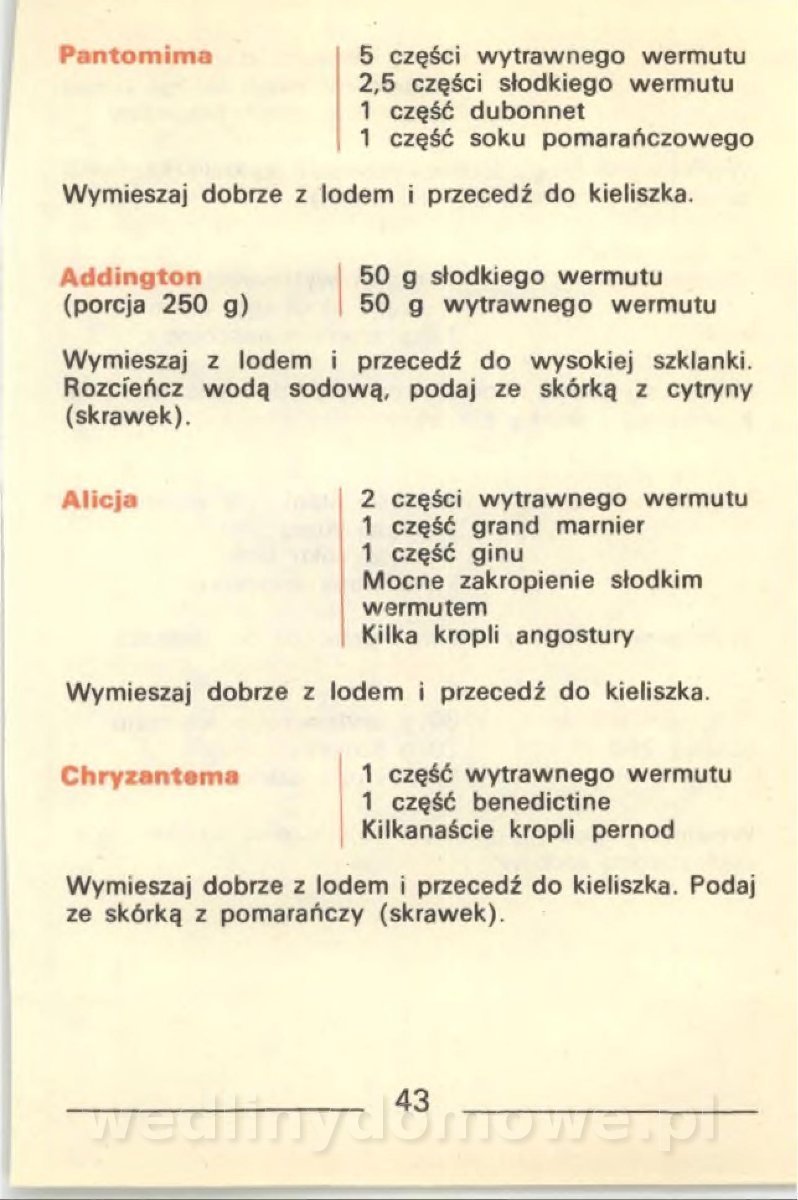 Pantomima

5 części wytrawnego wermutu
2,5 części słodkiego wermutu
1 część dubonnet
1 część soku pomarańczowego

Wymieszaj dobrze z lodem i przecedź do kieliszka.

Addington
(porcja 250 g)

50 g słodkiego wermutu
50 g wytrawnego wermutu

Wymieszaj z lodem i przecedź do wysokiej szklanki. Rozcieńcz wodą sodową, podaj ze skórką z cytryny (skrawek).

Alicja

2 części wytrawnego wermutu
1 część grand marnier
1 część ginu
Mocne zakropienie słodkim wermutem
Kilka kropli angostury

Wymieszaj dobrze z lodem i przecedź do kieliszka.

Chryzantema

1 część wytrawnego wermutu
1 część benedictine
Kilkanaście kropli pernod

Wymieszaj dobrze z lodem i przecedź do kieliszka. Podaj ze skórką z pomarańczy (skrawek).

43

wedlinydomowe.pl